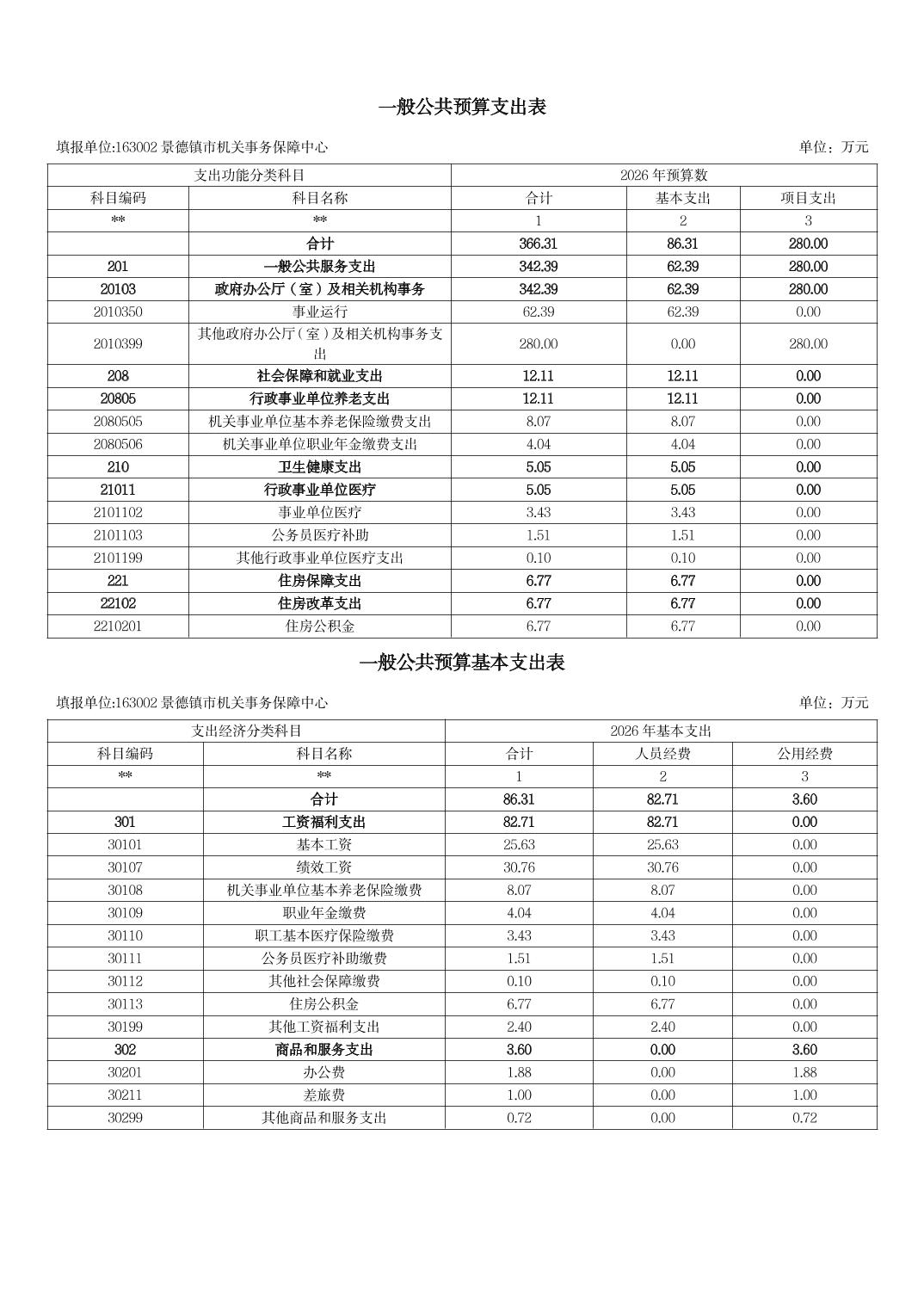 一般公共预算支出表

填报单位:163002 景德镇市机关事务保障中心

单位：万元

| 支出功能分类科目 | | 2026 年预算数 | | |
|---|---|---|---|---|
| 科目编码 | 科目名称 | 合计 | 基本支出 | 项目支出 |
| ** | ** | 1 | 2 | 3 |
| | 合计 | 366.31 | 86.31 | 280.00 |
| 201 | 一般公共服务支出 | 342.39 | 62.39 | 280.00 |
| 20103 | 政府办公厅（室）及相关机构事务 | 342.39 | 62.39 | 280.00 |
| 2010350 | 事业运行 | 62.39 | 62.39 | 0.00 |
| 2010399 | 其他政府办公厅（室）及相关机构事务支出 | 280.00 | 0.00 | 280.00 |
| 208 | 社会保障和就业支出 | 12.11 | 12.11 | 0.00 |
| 20805 | 行政事业单位养老支出 | 12.11 | 12.11 | 0.00 |
| 2080505 | 机关事业单位基本养老保险缴费支出 | 8.07 | 8.07 | 0.00 |
| 2080506 | 机关事业单位职业年金缴费支出 | 4.04 | 4.04 | 0.00 |
| 210 | 卫生健康支出 | 5.05 | 5.05 | 0.00 |
| 21011 | 行政事业单位医疗 | 5.05 | 5.05 | 0.00 |
| 2101102 | 事业单位医疗 | 3.43 | 3.43 | 0.00 |
| 2101103 | 公务员医疗补助 | 1.51 | 1.51 | 0.00 |
| 2101199 | 其他行政事业单位医疗支出 | 0.10 | 0.10 | 0.00 |
| 221 | 住房保障支出 | 6.77 | 6.77 | 0.00 |
| 22102 | 住房改革支出 | 6.77 | 6.77 | 0.00 |
| 2210201 | 住房公积金 | 6.77 | 6.77 | 0.00 |

一般公共预算基本支出表

填报单位:163002 景德镇市机关事务保障中心

单位：万元

| 支出经济分类科目 | | 2026 年基本支出 | | |
|---|---|---|---|---|
| 科目编码 | 科目名称 | 合计 | 人员经费 | 公用经费 |
| ** | ** | 1 | 2 | 3 |
| | 合计 | 86.31 | 82.71 | 3.60 |
| 301 | 工资福利支出 | 82.71 | 82.71 | 0.00 |
| 30101 | 基本工资 | 25.63 | 25.63 | 0.00 |
| 30107 | 绩效工资 | 30.76 | 30.76 | 0.00 |
| 30108 | 机关事业单位基本养老保险缴费 | 8.07 | 8.07 | 0.00 |
| 30109 | 职业年金缴费 | 4.04 | 4.04 | 0.00 |
| 30110 | 职工基本医疗保险缴费 | 3.43 | 3.43 | 0.00 |
| 30111 | 公务员医疗补助缴费 | 1.51 | 1.51 | 0.00 |
| 30112 | 其他社会保障缴费 | 0.10 | 0.10 | 0.00 |
| 30113 | 住房公积金 | 6.77 | 6.77 | 0.00 |
| 30199 | 其他工资福利支出 | 2.40 | 2.40 | 0.00 |
| 302 | 商品和服务支出 | 3.60 | 0.00 | 3.60 |
| 30201 | 办公费 | 1.88 | 0.00 | 1.88 |
| 30211 | 差旅费 | 1.00 | 0.00 | 1.00 |
| 30299 | 其他商品和服务支出 | 0.72 | 0.00 | 0.72 |